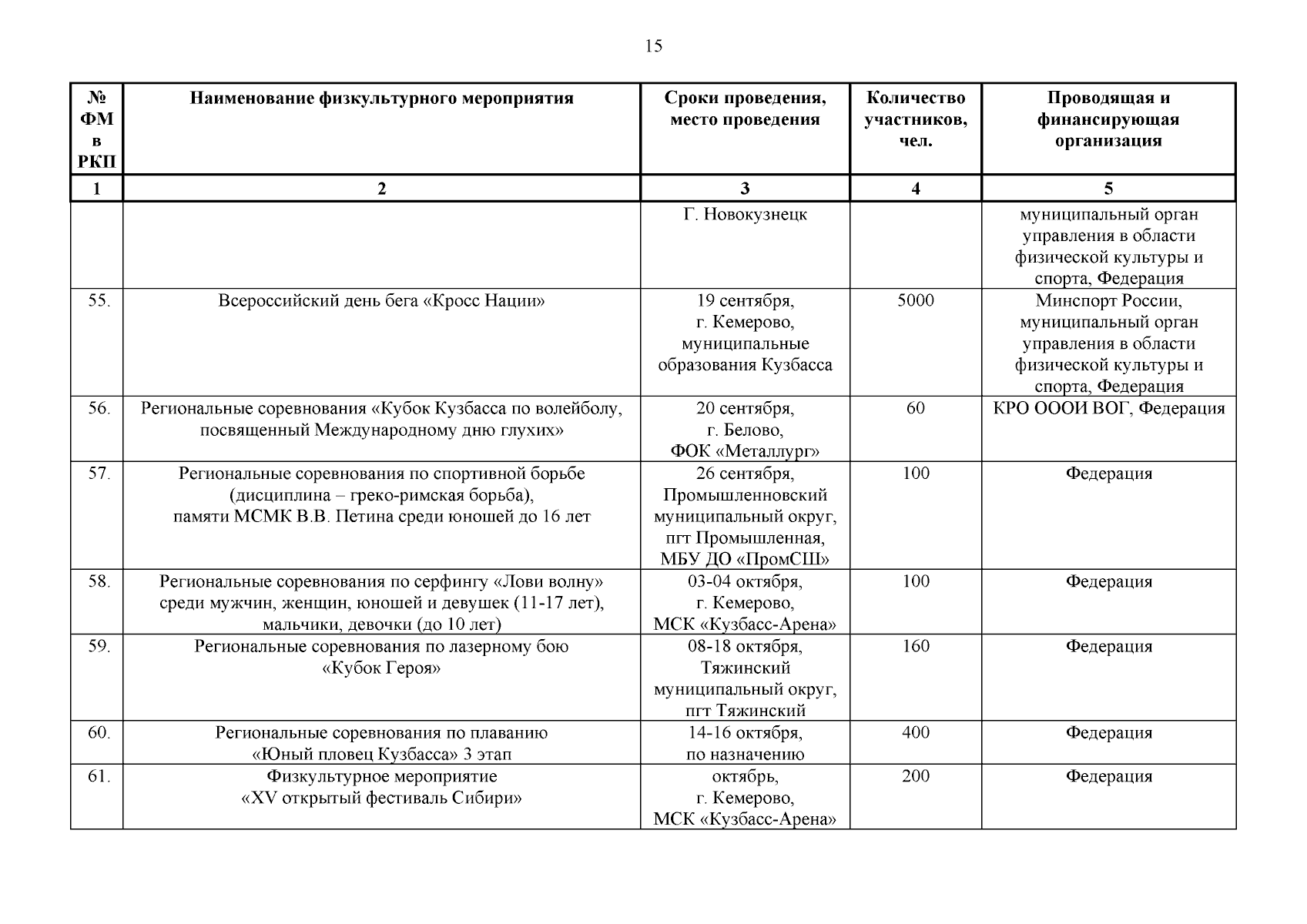 15

| № ФМ в РКП | Наименование физкультурного мероприятия | Сроки проведения, место проведения | Количество участников, чел. | Проводящая и финансирующая организация |
|---|---|---|---|---|
| 1 | 2 | 3 | 4 | 5 |
| | | Г. Новокузнецк | | муниципальный орган управления в области физической культуры и спорта, Федерация |
| 55. | Всероссийский день бега «Кросс Нации» | 19 сентября, г. Кемерово, муниципальные образования Кузбасса | 5000 | Минспорт России, муниципальный орган управления в области физической культуры и спорта, Федерация |
| 56. | Региональные соревнования «Кубок Кузбасса по волейболу, посвященный Международному дню глухих» | 20 сентября, г. Белово, ФОК «Металлург» | 60 | КРО ОООИ ВОГ, Федерация |
| 57. | Региональные соревнования по спортивной борьбе (дисциплина – греко-римская борьба), памяти МСМК В.В. Петина среди юношей до 16 лет | 26 сентября, Промышленновский муниципальный округ, пгт Промышленная, МБУ ДО «ПромСШ» | 100 | Федерация |
| 58. | Региональные соревнования по серфингу «Лови волну» среди мужчин, женщин, юношей и девушек (11-17 лет), мальчики, девочки (до 10 лет) | 03-04 октября, г. Кемерово, МСК «Кузбасс-Арена» | 100 | Федерация |
| 59. | Региональные соревнования по лазерному бою «Кубок Героя» | 08-18 октября, Тяжинский муниципальный округ, пгт Тяжинский | 160 | Федерация |
| 60. | Региональные соревнования по плаванию «Юный пловец Кузбасса» 3 этап | 14-16 октября, по назначению | 400 | Федерация |
| 61. | Физкультурное мероприятие «XV открытый фестиваль Сибири» | октябрь, г. Кемерово, МСК «Кузбасс-Арена» | 200 | Федерация |